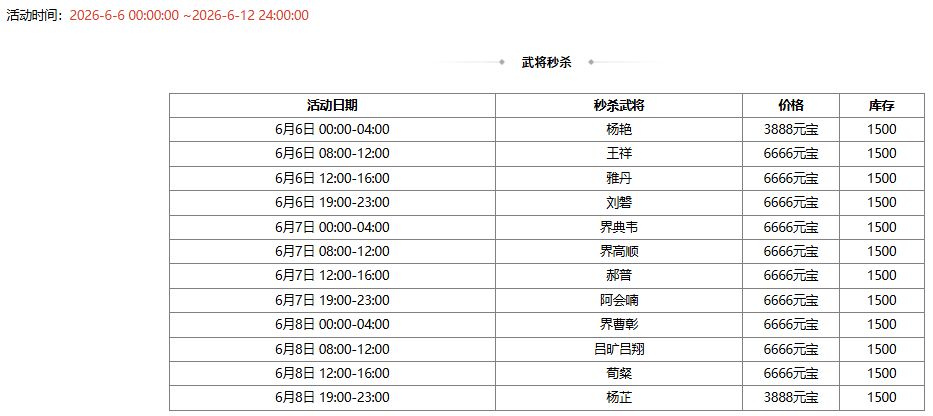 活动时间：2026-6-6 00:00:00 ~2026-6-12 24:00:00

武将秒杀

| 活动日期 | 秒杀武将 | 价格 | 库存 |
|---|---|---|---|
| 6月6日 00:00-04:00 | 杨艳 | 3888元宝 | 1500 |
| 6月6日 08:00-12:00 | 王祥 | 6666元宝 | 1500 |
| 6月6日 12:00-16:00 | 雅丹 | 6666元宝 | 1500 |
| 6月6日 19:00-23:00 | 刘磐 | 6666元宝 | 1500 |
| 6月7日 00:00-04:00 | 界典韦 | 6666元宝 | 1500 |
| 6月7日 08:00-12:00 | 界高顺 | 6666元宝 | 1500 |
| 6月7日 12:00-16:00 | 郝普 | 6666元宝 | 1500 |
| 6月7日 19:00-23:00 | 阿会喃 | 6666元宝 | 1500 |
| 6月8日 00:00-04:00 | 界曹彰 | 6666元宝 | 1500 |
| 6月8日 08:00-12:00 | 吕旷吕翔 | 6666元宝 | 1500 |
| 6月8日 12:00-16:00 | 荀粲 | 6666元宝 | 1500 |
| 6月8日 19:00-23:00 | 杨芷 | 3888元宝 | 1500 |